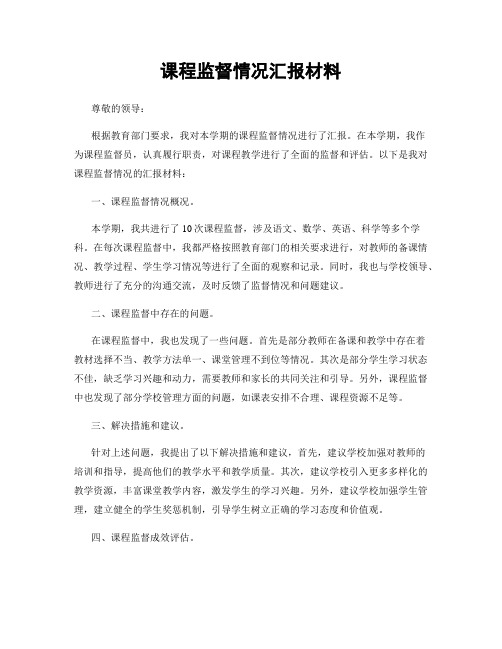 课程监督情况汇报材料

尊敬的领导：

根据教育部门要求，我对本学期的课程监督情况进行了汇报。在本学期，我作为课程监督员，认真履行职责，对课程教学进行了全面的监督和评估。以下是我对课程监督情况的汇报材料：

一、课程监督情况概况。

本学期，我共进行了10次课程监督，涉及语文、数学、英语、科学等多个学科。在每次课程监督中，我都严格按照教育部门的相关要求进行，对教师的备课情况、教学过程、学生学习情况等进行了全面的观察和记录。同时，我也与学校领导、教师进行了充分的沟通交流，及时反馈了监督情况和问题建议。

二、课程监督中存在的问题。

在课程监督中，我也发现了一些问题。首先是部分教师在备课和教学中存在着教材选择不当、教学方法单一、课堂管理不到位等情况。其次是部分学生学习状态不佳，缺乏学习兴趣和动力，需要教师和家长的共同关注和引导。另外，课程监督中也发现了部分学校管理方面的问题，如课表安排不合理、课程资源不足等。

三、解决措施和建议。

针对上述问题，我提出了以下解决措施和建议，首先，建议学校加强对教师的培训和指导，提高他们的教学水平和教学质量。其次，建议学校引入更多多样化的教学资源，丰富课堂教学内容，激发学生的学习兴趣。另外，建议学校加强学生管理，建立健全的学生奖惩机制，引导学生树立正确的学习态度和价值观。

四、课程监督成效评估。